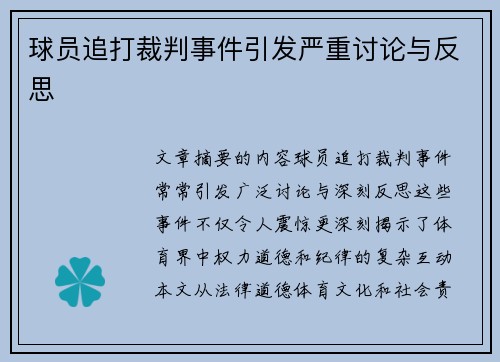 球员追打裁判事件引发严重讨论与反思

文章摘要的内容球员追打裁判事件常常引发广泛讨论与深刻反思这些事件不仅令人震惊更深刻揭示了体育界中权力道德和纪律的复杂互动本文从法律道德体育文化和社会责